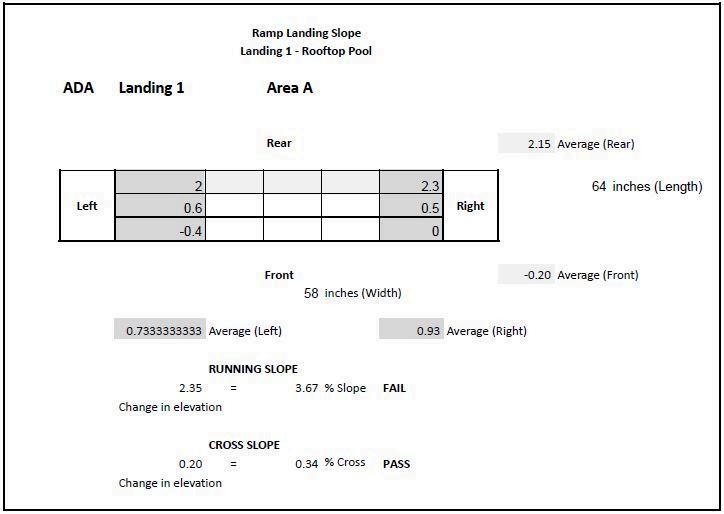 Ramp Landing Slope
Landing 1 - Rooftop Pool

ADA Landing 1 Area A

Rear

2.15 Average (Rear)

| Left | 2 | | | | 2.3 | Right |
|---|---|---|---|---|---|---|
| | 0.6 | | | | 0.5 | |
| | -0.4 | | | | 0 | |

64 inches (Length)

Front

-0.20 Average (Front)

58 inches (Width)

0.7333333333 Average (Left)

0.93 Average (Right)

RUNNING SLOPE
2.35 = 3.67 % Slope FAIL
Change in elevation

CROSS SLOPE
0.20 = 0.34 % Cross PASS
Change in elevation